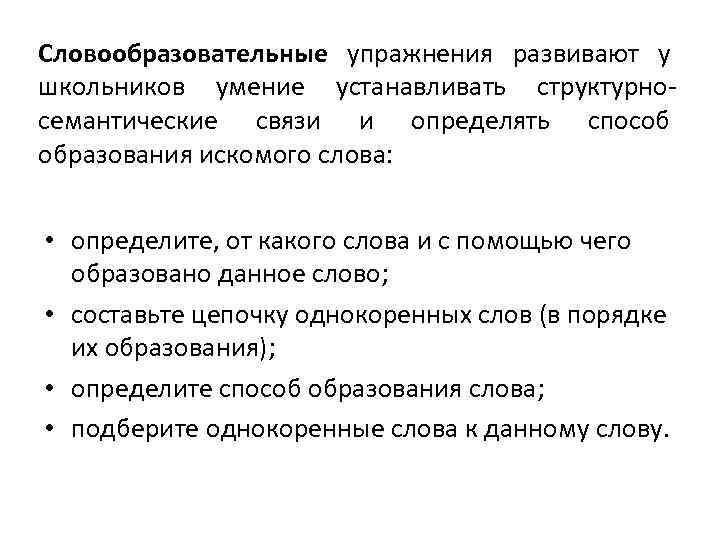 Словообразовательные упражнения развивают у школьников умение устанавливать структурно-семантические связи и определять способ образования искомого слова:

• определите, от какого слова и с помощью чего образовано данное слово;
• составьте цепочку однокоренных слов (в порядке их образования);
• определите способ образования слова;
• подберите однокоренные слова к данному слову.